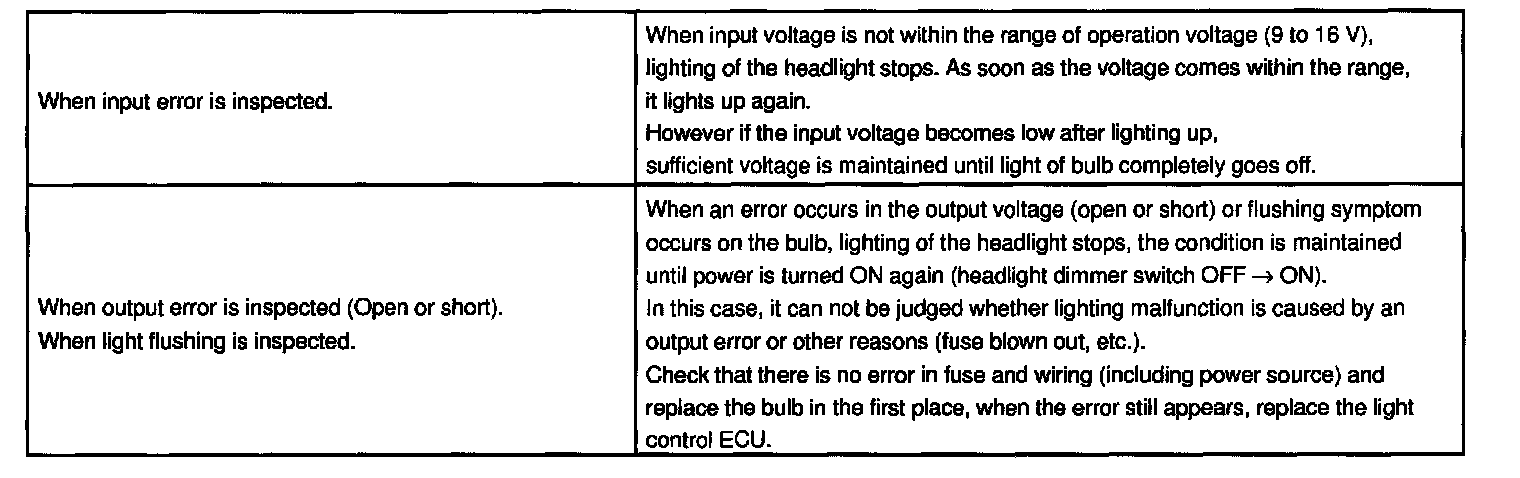 | When input error is inspected. | When input voltage is not within the range of operation voltage (9 to 16 V), lighting of the headlight stops. As soon as the voltage comes within the range, it lights up again. However if the input voltage becomes low after lighting up, sufficient voltage is maintained until light of bulb completely goes off. |
|---|---|
| When output error is inspected (Open or short). When light flushing is inspected. | When an error occurs in the output voltage (open or short) or flushing symptom occurs on the bulb, lighting of the headlight stops, the condition is maintained until power is turned ON again (headlight dimmer switch OFF → ON). In this case, it can not be judged whether lighting malfunction is caused by an output error or other reasons (fuse blown out, etc.). Check that there is no error in fuse and wiring (including power source) and replace the bulb in the first place, when the error still appears, replace the light control ECU. |